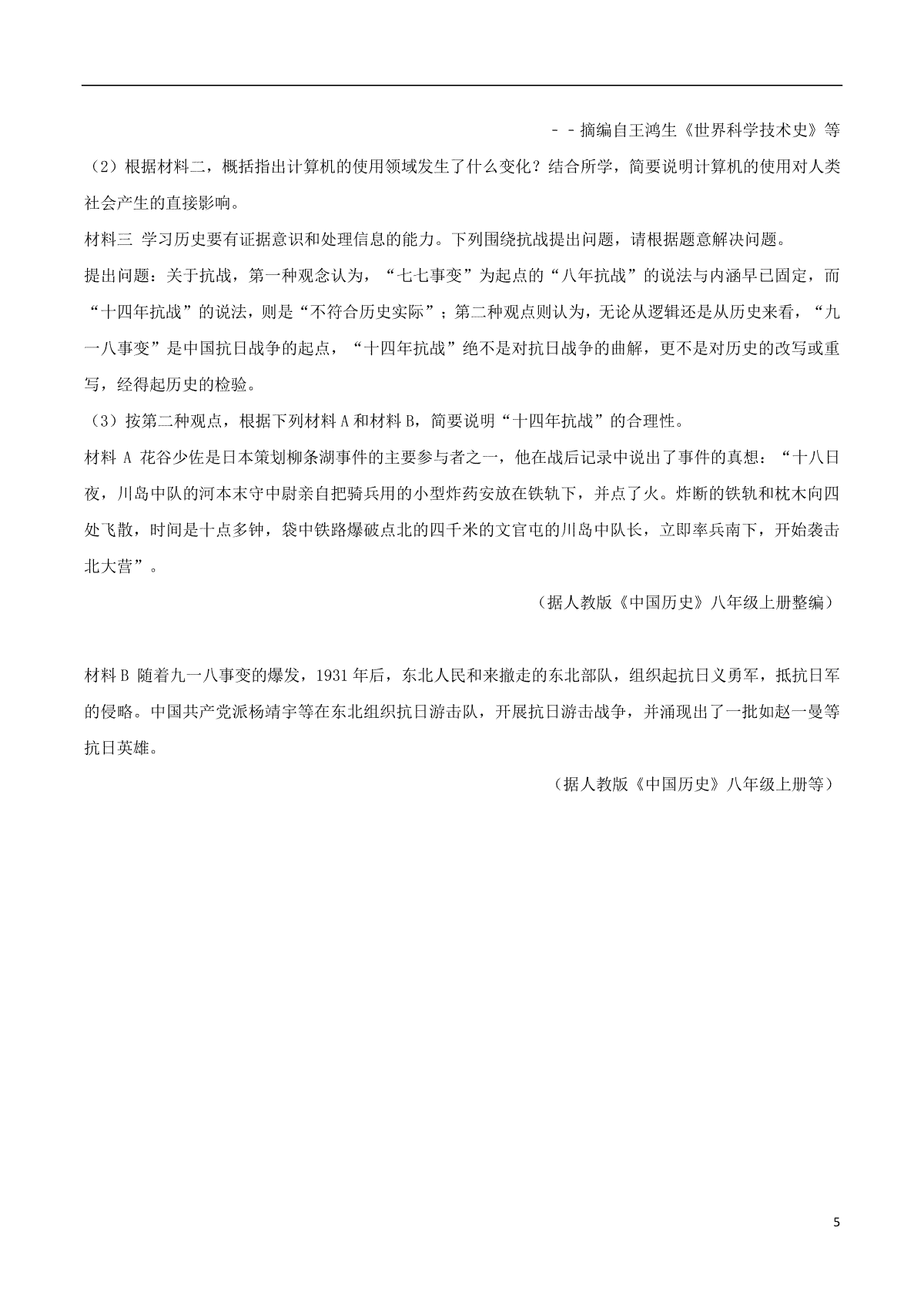 －－摘编自王鸿生《世界科学技术史》等

（2）根据材料二，概括指出计算机的使用领域发生了什么变化？结合所学，简要说明计算机的使用对人类社会产生的直接影响。

材料三 学习历史要有证据意识和处理信息的能力。下列围绕抗战提出问题，请根据题意解决问题。

提出问题：关于抗战，第一种观念认为，“七七事变”为起点的“八年抗战”的说法与内涵早已固定，而“十四年抗战”的说法，则是“不符合历史实际”；第二种观点则认为，无论从逻辑还是从历史来看，“九一八事变”是中国抗日战争的起点，“十四年抗战”绝不是对抗日战争的曲解，更不是对历史的改写或重写，经得起历史的检验。

（3）按第二种观点，根据下列材料 A 和材料 B，简要说明“十四年抗战”的合理性。

材料 A 花谷少佐是日本策划柳条湖事件的主要参与者之一，他在战后记录中说出了事件的真想：“十八日夜，川岛中队的河本末守中尉亲自把骑兵用的小型炸药安放在铁轨下，并点了火。炸断的铁轨和枕木向四处飞散，时间是十点多钟，袋中铁路爆破点北的四千米的文官屯的川岛中队长，立即率兵南下，开始袭击北大营”。

（据人教版《中国历史》八年级上册整编）

材料 B 随着九一八事变的爆发，1931 年后，东北人民和来撤走的东北部队，组织起抗日义勇军，抵抗日军的侵略。中国共产党派杨靖宇等在东北组织抗日游击队，开展抗日游击战争，并涌现出了一批如赵一曼等抗日英雄。

（据人教版《中国历史》八年级上册等）

5